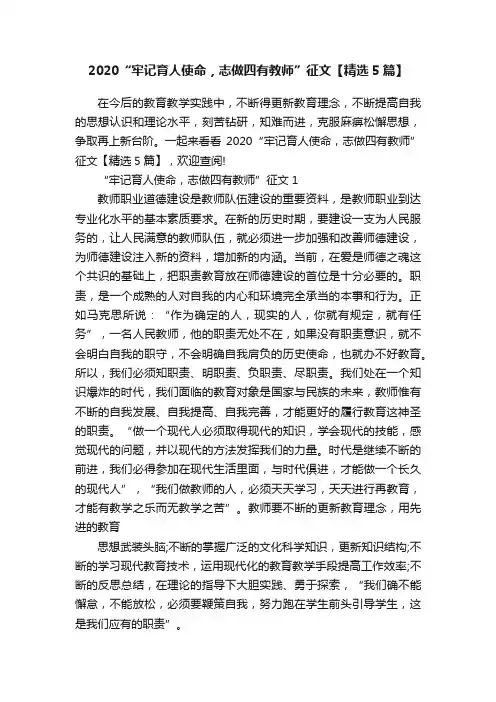 2020“牢记育人使命，志做四有教师”征文【精选5篇】

在今后的教育教学实践中，不断得更新教育理念，不断提高自我的思想认识和理论水平，刻苦钻研，知难而进，克服麻痹松懈思想，争取再上新台阶。一起来看看 2020“牢记育人使命，志做四有教师”征文【精选5篇】，欢迎查阅!

“牢记育人使命，志做四有教师”征文1

教师职业道德建设是教师队伍建设的重要资料，是教师职业到达专业化水平的基本素质要求。在新的历史时期，要建设一支为人民服务的，让人民满意的教师队伍，就必须进一步加强和改善师德建设，为师德建设注入新的资料，增加新的内涵。当前，在爱是师德之魂这个共识的基础上，把职责教育放在师德建设的首位是十分必要的。职责，是一个成熟的人对自我的内心和环境完全承当的本事和行为。正如马克思所说：“作为确定的人，现实的人，你就有规定，就有任务”，一名人民教师，他的职责无处不在，如果没有职责意识，就不会明白自我的职守，不会明确自我肩负的历史使命，也就办不好教育。所以，我们必须知职责、明职责、负职责、尽职责。我们处在一个知识爆炸的时代，我们面临的教育对象是国家与民族的未来，教师惟有不断的自我发展、自我提高、自我完善，才能更好的履行教育这神圣的职责。“做一个现代人必须取得现代的知识，学会现代的技能，感觉现代的问题，并以现代的方法发挥我们的力量。时代是继续不断的前进，我们必得参加在现代生活里面，与时代俱进，才能做一个长久的现代人”，“我们做教师的人，必须天天学习，天天进行再教育，才能有教学之乐而无教学之苦”。教师要不断的更新教育理念，用先进的教育

思想武装头脑;不断的掌握广泛的文化科学知识，更新知识结构;不断的学习现代教育技术，运用现代化的教育教学手段提高工作效率;不断的反思总结，在理论的指导下大胆实践、勇于探索，“我们确不能懈怠，不能放松，必须要鞭策自我，努力跑在学生前头引导学生，这是我们应有的职责”。